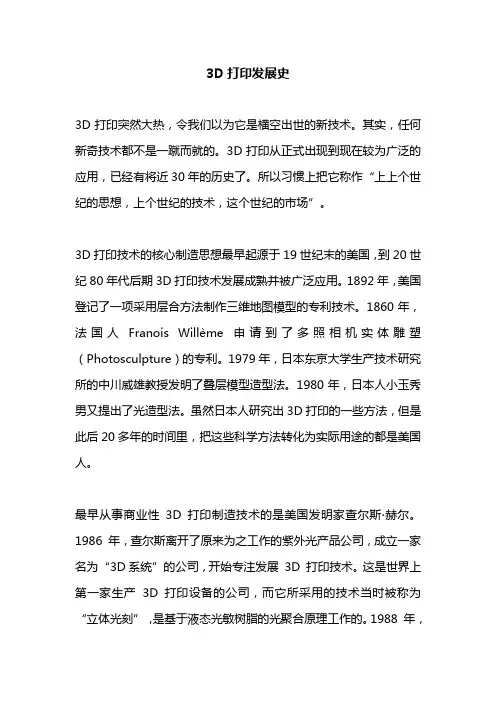 3D 打印发展史

3D 打印突然大热，令我们以为它是横空出世的新技术。其实，任何新奇技术都不是一蹴而就的。3D 打印从正式出现到现在较为广泛的应用，已经有将近 30 年的历史了。所以习惯上把它称作“上上个世纪的思想，上个世纪的技术，这个世纪的市场”。

3D 打印技术的核心制造思想最早起源于 19 世纪末的美国，到 20 世纪 80 年代后期 3D 打印技术发展成熟并被广泛应用。1892 年，美国登记了一项采用层合方法制作三维地图模型的专利技术。1860 年，法国人 Franois Willème 申请到了多照相机实体雕塑（Photosculpture）的专利。1979 年，日本东京大学生产技术研究所的中川威雄教授发明了叠层模型造型法。1980 年，日本人小玉秀男又提出了光造型法。虽然日本人研究出 3D 打印的一些方法，但是此后 20 多年的时间里，把这些科学方法转化为实际用途的都是美国人。

最早从事商业性 3D 打印制造技术的是美国发明家查尔斯·赫尔。1986 年，查尔斯离开了原来为之工作的紫外光产品公司，成立一家名为“3D 系统”的公司，开始专注发展 3D 打印技术。这是世界上第一家生产 3D 打印设备的公司，而它所采用的技术当时被称为“立体光刻”，是基于液态光敏树脂的光聚合原理工作的。1988 年，